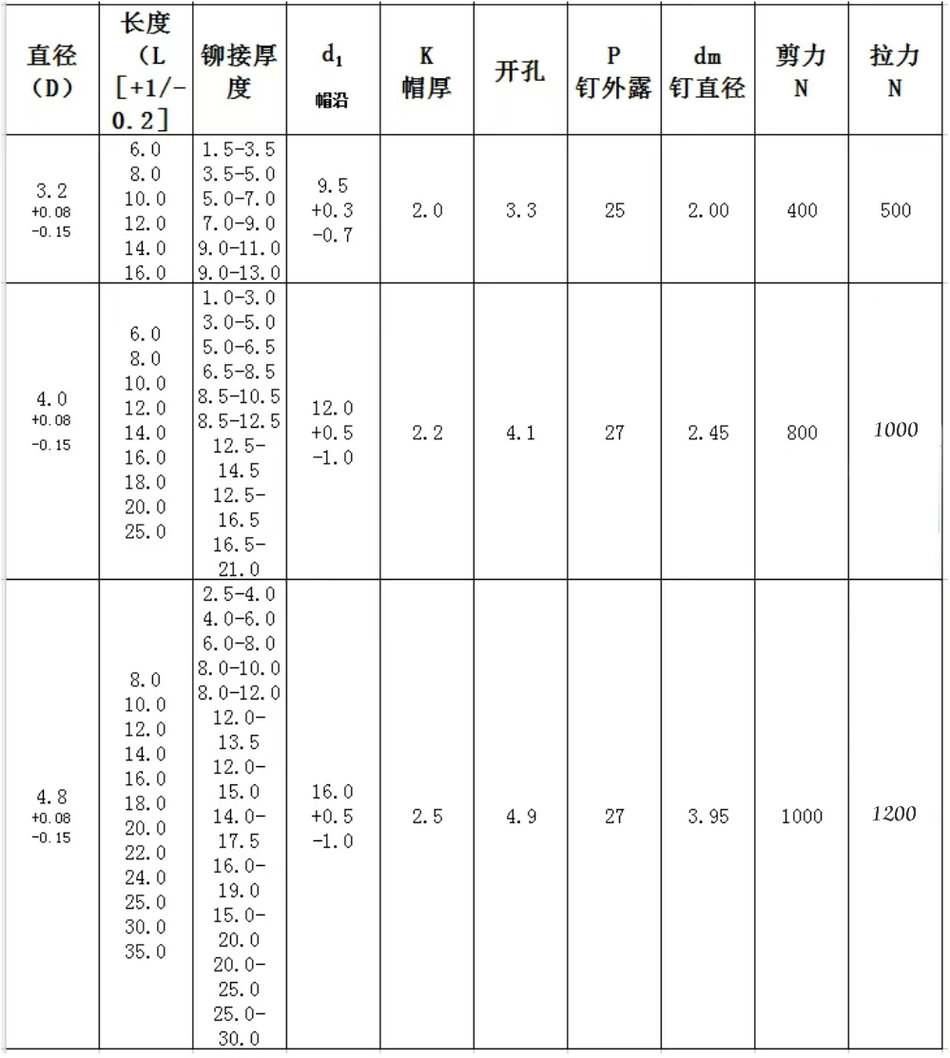 | 直径（D） | 长度（L [+1/-0.2] | 铆接厚度 | $d_1$ 帽沿 | K 帽厚 | 开孔 | P 钉外露 | dm 钉直径 | 剪力 N | 拉力 N |
|---|---|---|---|---|---|---|---|---|---|
| 3.2 +0.08 -0.15 | 6.0 8.0 10.0 12.0 14.0 16.0 | 1.5-3.5 3.5-5.0 5.0-7.0 7.0-9.0 9.0-11.0 9.0-13.0 | 9.5 +0.3 -0.7 | 2.0 | 3.3 | 25 | 2.00 | 400 | 500 |
| 4.0 +0.08 -0.15 | 6.0 8.0 10.0 12.0 14.0 16.0 18.0 20.0 25.0 | 1.0-3.0 3.0-5.0 5.0-6.5 6.5-8.5 8.5-10.5 8.5-12.5 12.5-14.5 12.5-16.5 16.5-21.0 | 12.0 +0.5 -1.0 | 2.2 | 4.1 | 27 | 2.45 | 800 | 1000 |
| 4.8 +0.08 -0.15 | 8.0 10.0 12.0 14.0 16.0 18.0 20.0 22.0 24.0 25.0 30.0 35.0 | 2.5-4.0 4.0-6.0 6.0-8.0 8.0-10.0 8.0-12.0 12.0-13.5 12.0-15.0 14.0-17.5 16.0-19.0 15.0-20.0 20.0-25.0 25.0-30.0 | 16.0 +0.5 -1.0 | 2.5 | 4.9 | 27 | 3.95 | 1000 | 1200 |